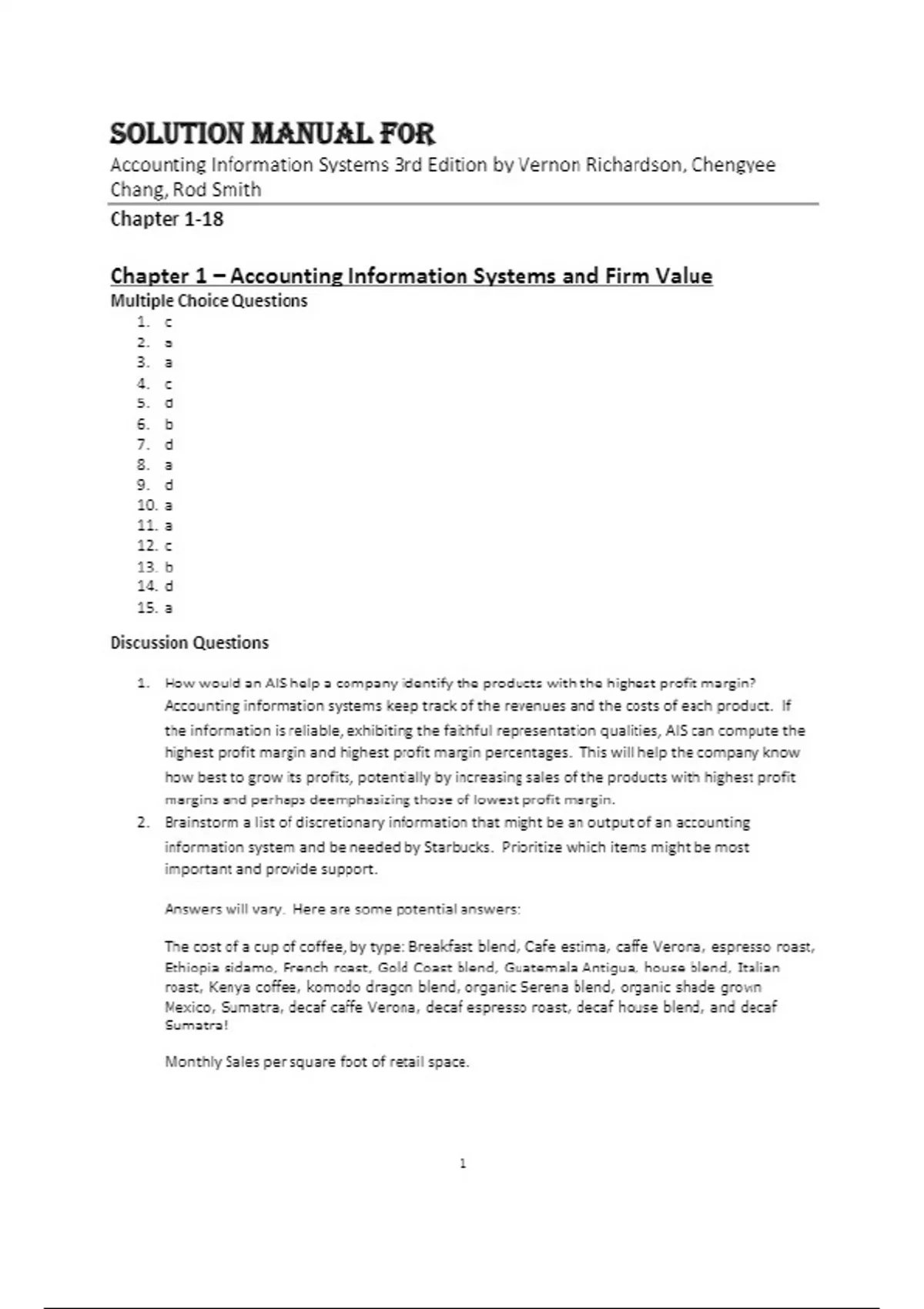 SOLUTION MANUAL FOR
Accounting Information Systems 3rd Edition by Vernon Richardson, Chengyee Chang, Rod Smith

Chapter 1-18

Chapter 1 – Accounting Information Systems and Firm Value
Multiple Choice Questions
1. c
2. a
3. a
4. c
5. d
6. b
7. d
8. a
9. d
10. a
11. a
12. c
13. b
14. d
15. a

Discussion Questions

1. How would an AIS help a company identify the products with the highest profit margin?
Accounting information systems keep track of the revenues and the costs of each product. If the information is reliable, exhibiting the faithful representation qualities, AIS can compute the highest profit margin and highest profit margin percentages. This will help the company know how best to grow its profits, potentially by increasing sales of the products with highest profit margins and perhaps deemphasizing those of lowest profit margin.
2. Brainstorm a list of discretionary information that might be an output of an accounting information system and be needed by Starbucks. Prioritize which items might be most important and provide support.

Answers will vary. Here are some potential answers:

The cost of a cup of coffee, by type: Breakfast blend, Cafe estima, caffe Verona, espresso roast, Ethiopia sidamo, French roast, Gold Coast blend, Guatemala Antigua, house blend, Italian roast, Kenya coffee, komodo dragon blend, organic Serena blend, organic shade grown Mexico, Sumatra, decaf caffe Verona, decaf espresso roast, decaf house blend, and decaf Sumatra!

Monthly Sales per square foot of retail space.

1